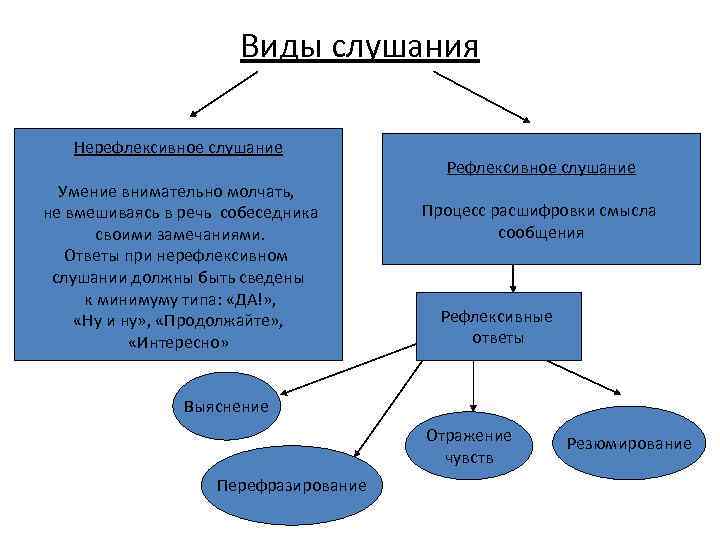 Виды слушания

Нерефлексивное слушание

Умение внимательно молчать, не вмешиваясь в речь собеседника своими замечаниями. Ответы при нерефлексивном слушании должны быть сведены к минимуму типа: «ДА!», «Ну и ну», «Продолжайте», «Интересно»

Рефлексивное слушание

Процесс расшифровки смысла сообщения

Рефлексивные ответы

Выяснение

Перефразирование

Отражение чувств

Резюмирование